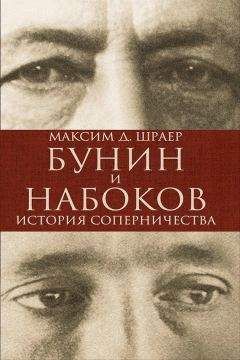 МАКСИМ Д. ШРАЕР
БУНИН
И
НАБОКОВ
ИСТОРИЯ СОПЕРНИЧЕСТВА